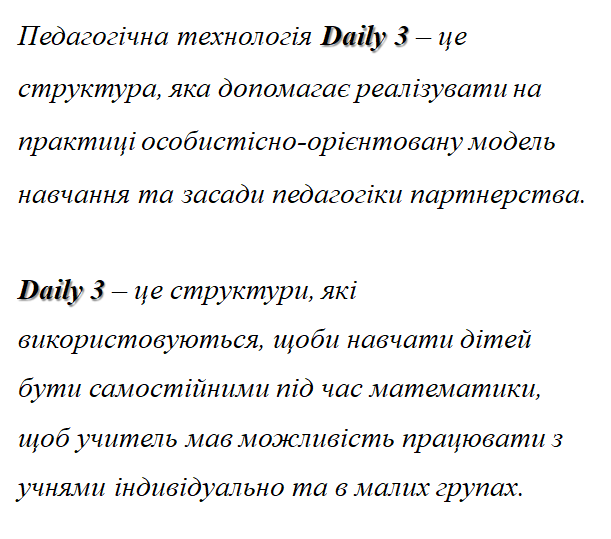 Педагогічна технологія Daily 3 – це структура, яка допомагає реалізувати на практиці особистісно-орієнтовану модель навчання та засади педагогіки партнерства.

Daily 3 – це структури, які використовуються, щоби навчати дітей бути самостійними під час математики, щоб учитель мав можливість працювати з учнями індивідуально та в малих групах.